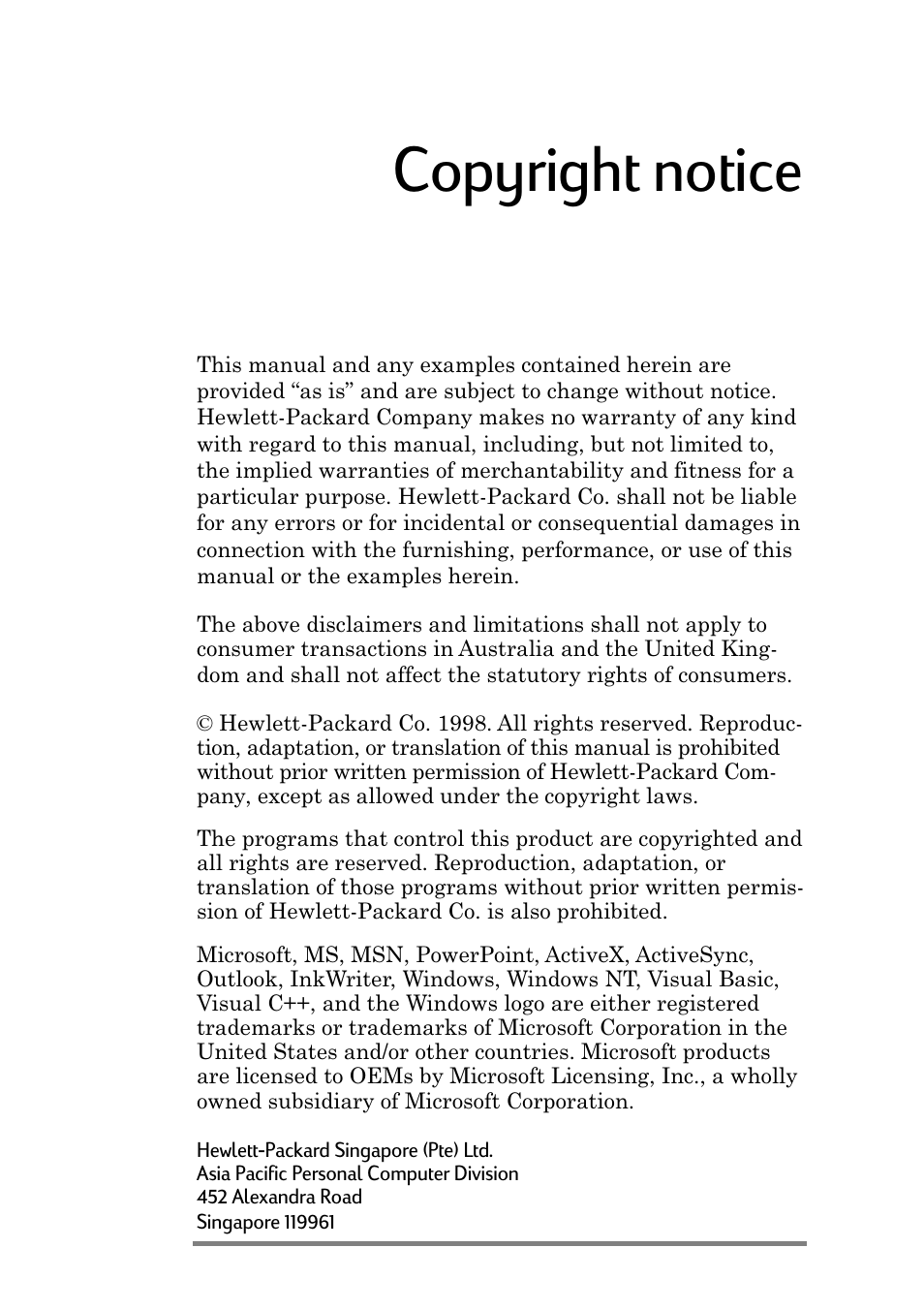 Copyright notice

This manual and any examples contained herein are provided “as is” and are subject to change without notice. Hewlett-Packard Company makes no warranty of any kind with regard to this manual, including, but not limited to, the implied warranties of merchantability and fitness for a particular purpose. Hewlett-Packard Co. shall not be liable for any errors or for incidental or consequential damages in connection with the furnishing, performance, or use of this manual or the examples herein.

The above disclaimers and limitations shall not apply to consumer transactions in Australia and the United Kingdom and shall not affect the statutory rights of consumers.

© Hewlett-Packard Co. 1998. All rights reserved. Reproduction, adaptation, or translation of this manual is prohibited without prior written permission of Hewlett-Packard Company, except as allowed under the copyright laws.

The programs that control this product are copyrighted and all rights are reserved. Reproduction, adaptation, or translation of those programs without prior written permission of Hewlett-Packard Co. is also prohibited.

Microsoft, MS, MSN, PowerPoint, ActiveX, ActiveSync, Outlook, InkWriter, Windows, Windows NT, Visual Basic, Visual C++, and the Windows logo are either registered trademarks or trademarks of Microsoft Corporation in the United States and/or other countries. Microsoft products are licensed to OEMs by Microsoft Licensing, Inc., a wholly owned subsidiary of Microsoft Corporation.

Hewlett-Packard Singapore (Pte) Ltd.
Asia Pacific Personal Computer Division
452 Alexandra Road
Singapore 119961